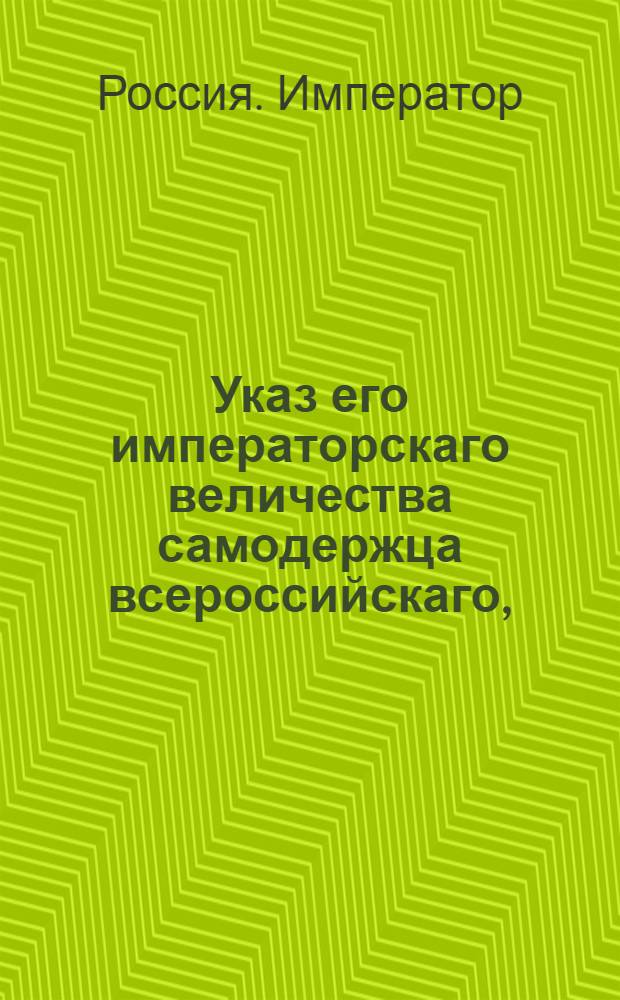 Россия. Император

Указ его императорскаго величества самодержца всероссийскаго,